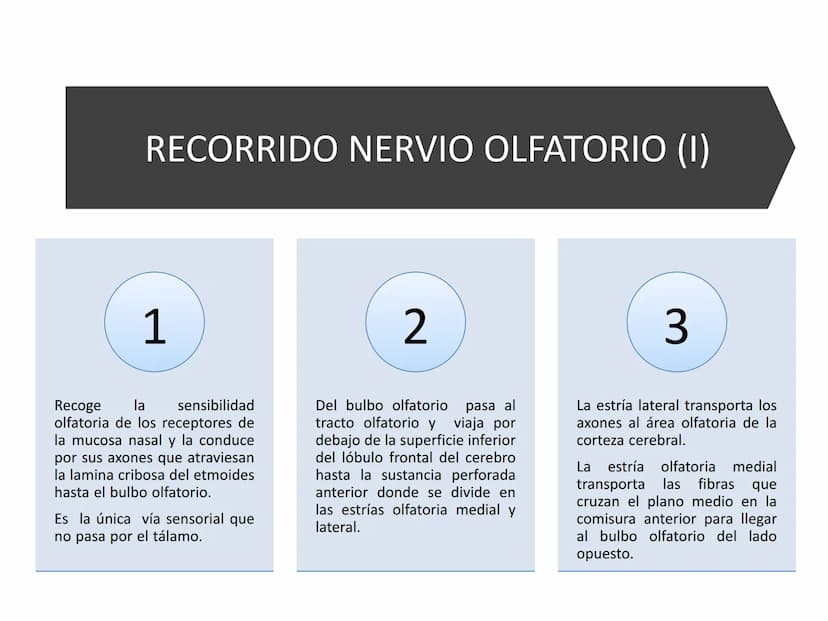 RECORRIDO NERVIO OLFATORIO (I)

1

Recoge la sensibilidad olfatoria de los receptores de la mucosa nasal y la conduce por sus axones que atraviesan la lamina cribosa del etmoides hasta el bulbo olfatorio.

Es la única vía sensorial que no pasa por el tálamo.

2

Del bulbo olfatorio pasa al tracto olfatorio y viaja por debajo de la superficie inferior del lóbulo frontal del cerebro hasta la sustancia perforada anterior donde se divide en las estrías olfatoria medial y lateral.

3

La estría lateral transporta los axones al área olfatoria de la corteza cerebral.

La estría olfatoria medial transporta las fibras que cruzan el plano medio en la comisura anterior para llegar al bulbo olfatorio del lado opuesto.